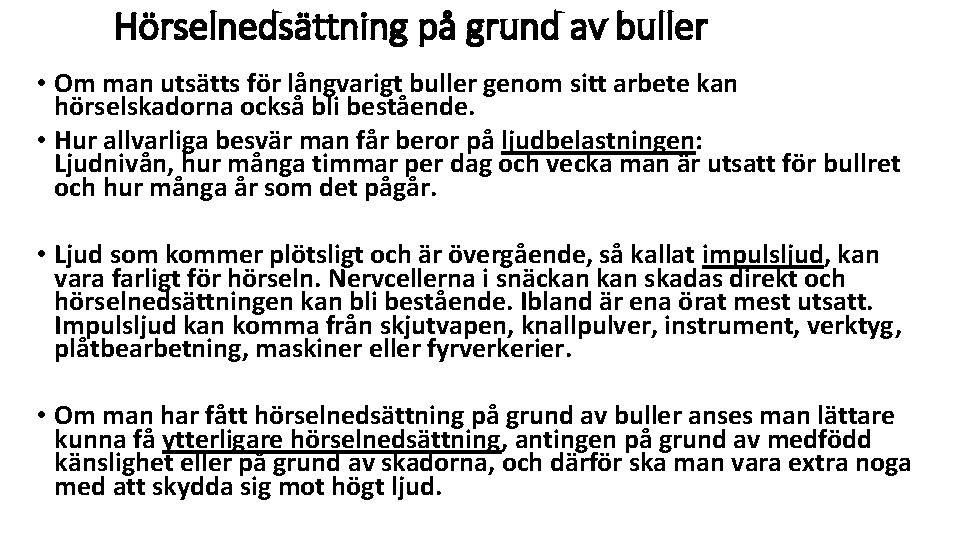 Hörselnedsättning på grund av buller

• Om man utsätts för långvarigt buller genom sitt arbete kan hörselskadorna också bli bestående.
• Hur allvarliga besvär man får beror på ljudbelastningen: Ljudnivån, hur många timmar per dag och vecka man är utsatt för bullret och hur många år som det pågår.

• Ljud som kommer plötsligt och är övergående, så kallat impulsljud, kan vara farligt för hörseln. Nervcellerna i snäckan kan skadas direkt och hörselnedsättningen kan bli bestående. Ibland är ena örat mest utsatt. Impulsljud kan komma från skjutvapen, knallpulver, instrument, verktyg, plåtbearbetning, maskiner eller fyrverkerier.

• Om man har fått hörselnedsättning på grund av buller anses man lättare kunna få ytterligare hörselnedsättning, antingen på grund av medfödd känslighet eller på grund av skadorna, och därför ska man vara extra noga med att skydda sig mot högt ljud.